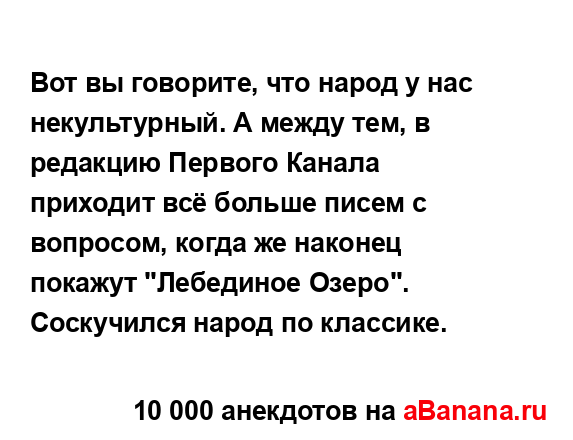 Вот вы говорите, что народ у нас некультурный. А между тем, в редакцию Первого Канала приходит всё больше писем с вопросом, когда же наконец покажут "Лебединое Озеро". Соскучился народ по классике.

10 000 анекдотов на aBanana.ru